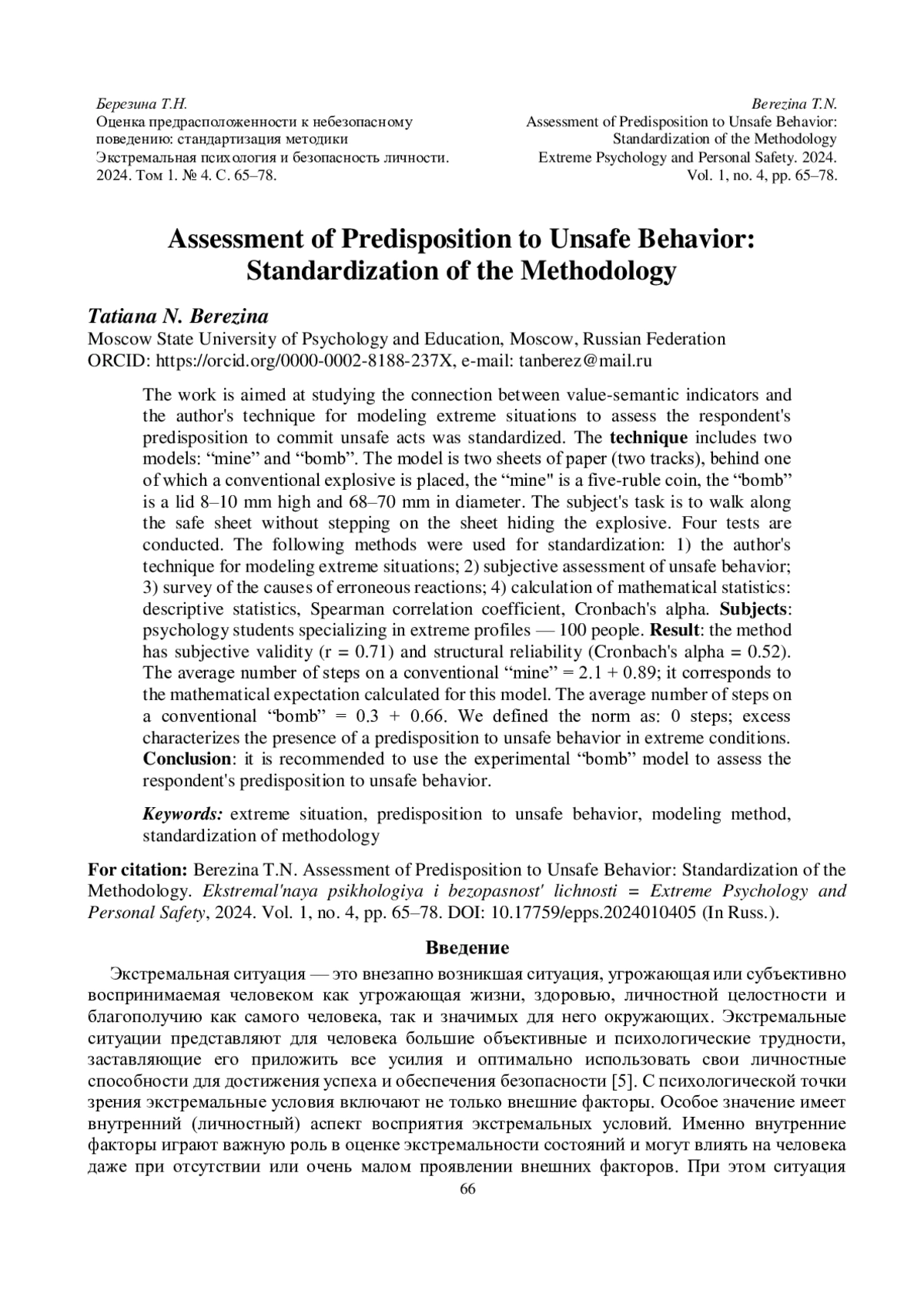 Березина Т.Н.
Оценка предрасположенности к небезопасному поведению: стандартизация методики
Экстремальная психология и безопасность личности. 2024. Том 1. № 4. С. 65–78.

Berezina T.N.
Assessment of Predisposition to Unsafe Behavior: Standardization of the Methodology
Extreme Psychology and Personal Safety. 2024. Vol. 1, no. 4, pp. 65–78.

Assessment of Predisposition to Unsafe Behavior: Standardization of the Methodology

Tatiana N. Berezina
Moscow State University of Psychology and Education, Moscow, Russian Federation
ORCID: https://orcid.org/0000-0002-8188-237X, e-mail: tanberez@mail.ru

The work is aimed at studying the connection between value-semantic indicators and the author's technique for modeling extreme situations to assess the respondent's predisposition to commit unsafe acts was standardized. The technique includes two models: “mine” and “bomb”. The model is two sheets of paper (two tracks), behind one of which a conventional explosive is placed, the “mine" is a five-ruble coin, the “bomb” is a lid 8–10 mm high and 68–70 mm in diameter. The subject's task is to walk along the safe sheet without stepping on the sheet hiding the explosive. Four tests are conducted. The following methods were used for standardization: 1) the author's technique for modeling extreme situations; 2) subjective assessment of unsafe behavior; 3) survey of the causes of erroneous reactions; 4) calculation of mathematical statistics: descriptive statistics, Spearman correlation coefficient, Cronbach's alpha. Subjects: psychology students specializing in extreme profiles — 100 people. Result: the method has subjective validity (r = 0.71) and structural reliability (Cronbach's alpha = 0.52). The average number of steps on a conventional “mine” = 2.1 + 0.89; it corresponds to the mathematical expectation calculated for this model. The average number of steps on a conventional “bomb” = 0.3 + 0.66. We defined the norm as: 0 steps; excess characterizes the presence of a predisposition to unsafe behavior in extreme conditions. Conclusion: it is recommended to use the experimental “bomb” model to assess the respondent's predisposition to unsafe behavior.

Keywords: extreme situation, predisposition to unsafe behavior, modeling method, standardization of methodology

For citation: Berezina T.N. Assessment of Predisposition to Unsafe Behavior: Standardization of the Methodology. Ekstremal'naya psikhologiya i bezopasnost' lichnosti = Extreme Psychology and Personal Safety, 2024. Vol. 1, no. 4, pp. 65–78. DOI: 10.17759/epps.2024010405 (In Russ.).

Введение

Экстремальная ситуация — это внезапно возникшая ситуация, угрожающая или субъективно воспринимаемая человеком как угрожающая жизни, здоровью, личностной целостности и благополучию как самого человека, так и значимых для него окружающих. Экстремальные ситуации представляют для человека большие объективные и психологические трудности, заставляющие его приложить все усилия и оптимально использовать свои личностные способности для достижения успеха и обеспечения безопасности [5]. С психологической точки зрения экстремальные условия включают не только внешние факторы. Особое значение имеет внутренний (личностный) аспект восприятия экстремальных условий. Именно внутренние факторы играют важную роль в оценке экстремальности состояний и могут влиять на человека даже при отсутствии или очень малом проявлении внешних факторов. При этом ситуация

66